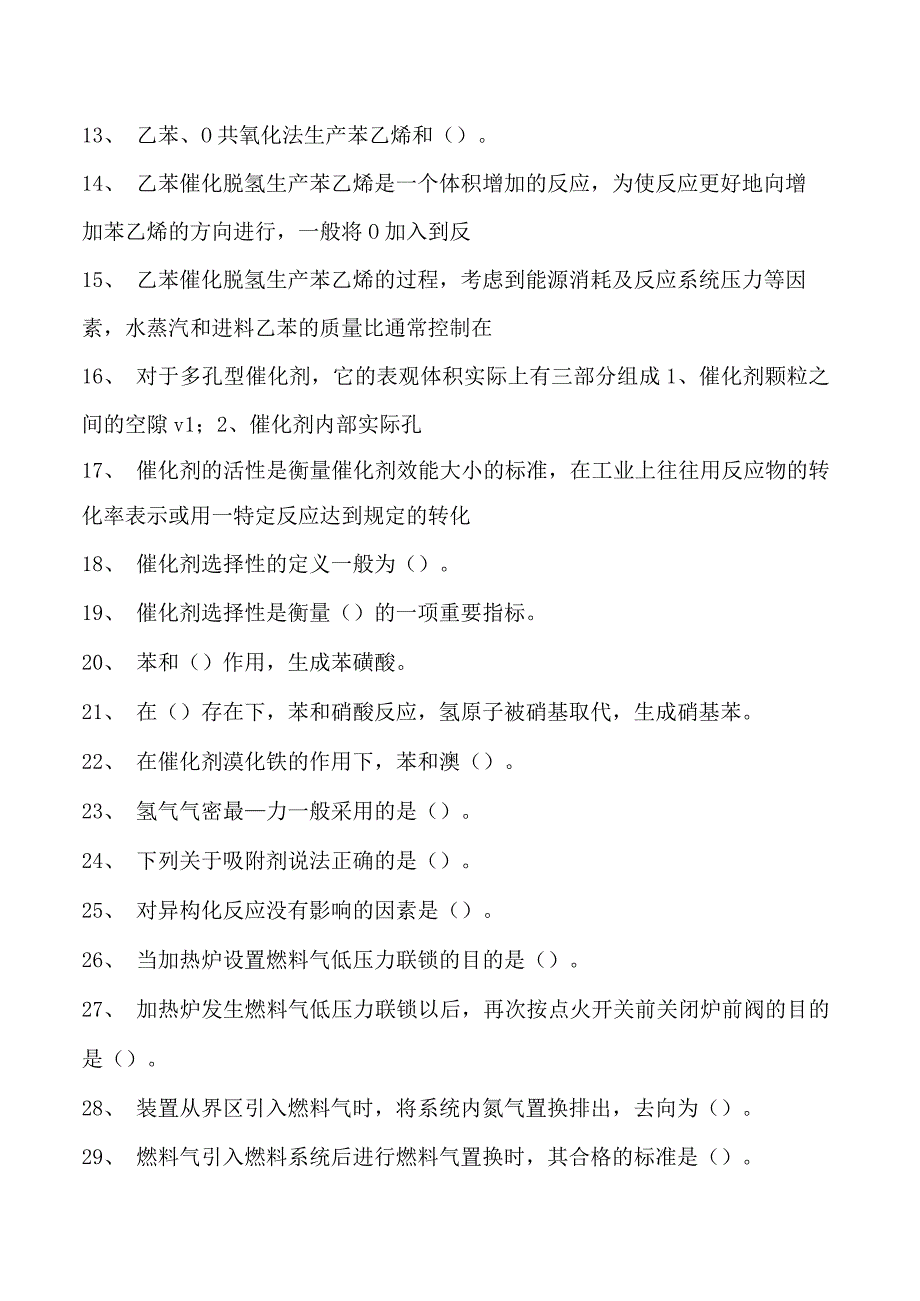 13、 乙苯、0共氧化法生产苯乙烯和（）。

14、 乙苯催化脱氢生产苯乙烯是一个体积增加的反应，为使反应更好地向增加苯乙烯的方向进行，一般将0加入到反

15、 乙苯催化脱氢生产苯乙烯的过程，考虑到能源消耗及反应系统压力等因素，水蒸汽和进料乙苯的质量比通常控制在

16、 对于多孔型催化剂，它的表观体积实际上有三部分组成1、催化剂颗粒之间的空隙v1；2、催化剂内部实际孔

17、 催化剂的活性是衡量催化剂效能大小的标准，在工业上往往用反应物的转化率表示或用一特定反应达到规定的转化

18、 催化剂选择性的定义一般为（）。

19、 催化剂选择性是衡量（）的一项重要指标。

20、 苯和（）作用，生成苯磺酸。

21、 在（）存在下，苯和硝酸反应，氢原子被硝基取代，生成硝基苯。

22、 在催化剂溴化铁的作用下，苯和澳（）。

23、 氢气气密最—力一般采用的是（）。

24、 下列关于吸附剂说法正确的是（）。

25、 对异构化反应没有影响的因素是（）。

26、 当加热炉设置燃料气低压力联锁的目的是（）。

27、 加热炉发生燃料气低压力联锁以后，再次按点火开关前关闭炉前阀的目的是（）。

28、 装置从界区引入燃料气时，将系统内氮气置换排出，去向为（）。

29、 燃料气引入燃料系统后进行燃料气置换时，其合格的标准是（）。